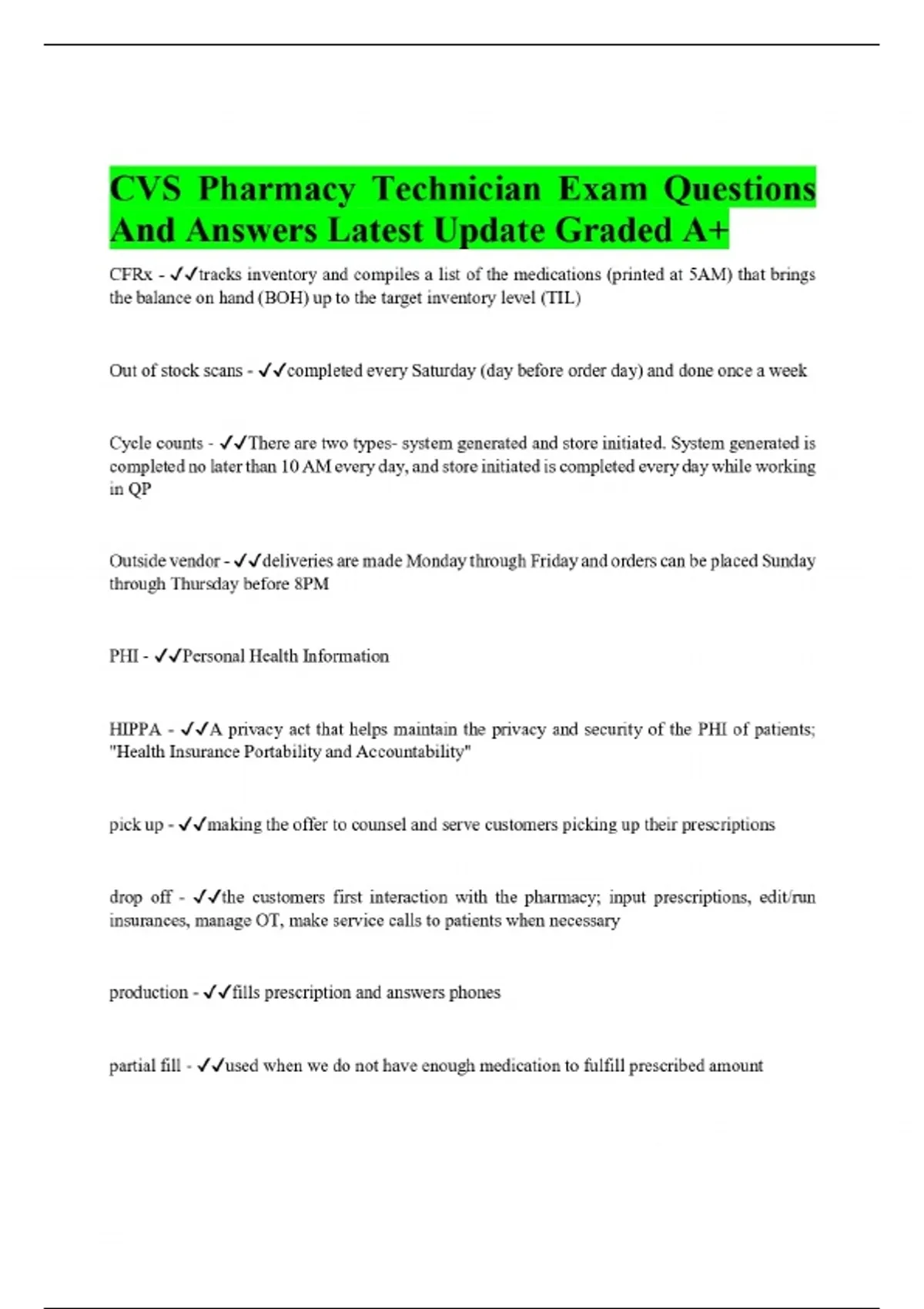 CVS Pharmacy Technician Exam Questions And Answers Latest Update Graded A+

CFRx - ✓✓tracks inventory and compiles a list of the medications (printed at 5AM) that brings the balance on hand (BOH) up to the target inventory level (TIL)

Out of stock scans - ✓✓completed every Saturday (day before order day) and done once a week

Cycle counts - ✓✓There are two types- system generated and store initiated. System generated is completed no later than 10 AM every day, and store initiated is completed every day while working in QP

Outside vendor - ✓✓deliveries are made Monday through Friday and orders can be placed Sunday through Thursday before 8PM

PHI - ✓✓Personal Health Information

HIPPA - ✓✓A privacy act that helps maintain the privacy and security of the PHI of patients; "Health Insurance Portability and Accountability"

pick up - ✓✓making the offer to counsel and serve customers picking up their prescriptions

drop off - ✓✓the customers first interaction with the pharmacy; input prescriptions, edit/run insurances, manage OT, make service calls to patients when necessary

production - ✓✓fills prescription and answers phones

partial fill - ✓✓used when we do not have enough medication to fulfill prescribed amount